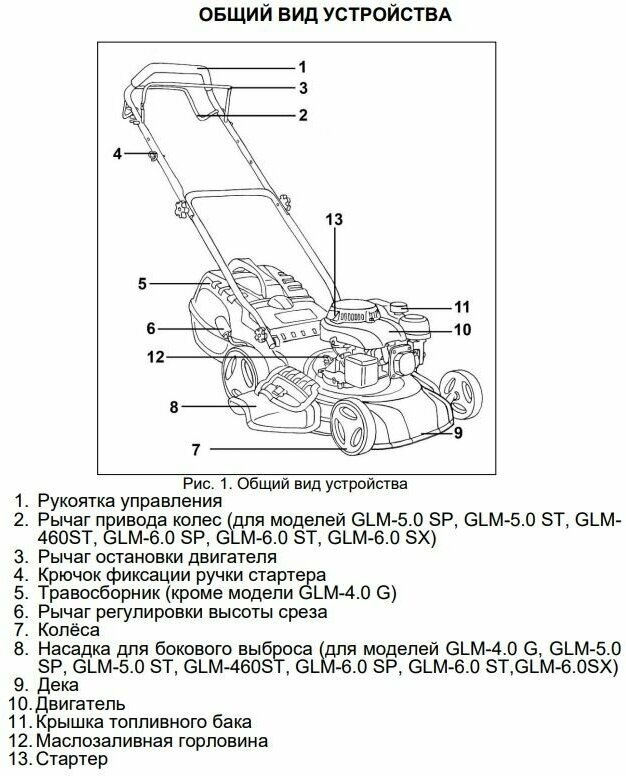 ОБЩИЙ ВИД УСТРОЙСТВА

1
3
2
4
13
5
11
6
10
12
8
9
7

Рис. 1. Общий вид устройства

1. Рукоятка управления
2. Рычаг привода колес (для моделей GLM-5.0 SP, GLM-5.0 ST, GLM-460ST, GLM-6.0 SP, GLM-6.0 ST, GLM-6.0 SX)
3. Рычаг остановки двигателя
4. Крючок фиксации ручки стартера
5. Травосборник (кроме модели GLM-4.0 G)
6. Рычаг регулировки высоты среза
7. Колёса
8. Насадка для бокового выброса (для моделей GLM-4.0 G, GLM-5.0 SP, GLM-5.0 ST, GLM-460ST, GLM-6.0 SP, GLM-6.0 ST,GLM-6.0SX)
9. Дека
10. Двигатель
11. Крышка топливного бака
12. Маслозаливная горловина
13. Стартер